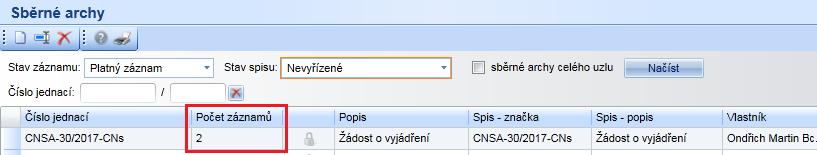 Sběrné archy

Stav záznamu: Platný záznam
Stav spisu: Nevyřízené
sběrné archy celého uzlu
Načíst

Číslo jednací: /

| Číslo jednací | Počet záznamů | | Popis | Spis - značka | Spis - popis | Vlastník |
|---|---|---|---|---|---|---|
| CNSA-30/2017-CNs | 2 | | Žádost o vyjádření | CNSA-30/2017-CNs | Žádost o vyjádření | Ondřich Martin Bc. |